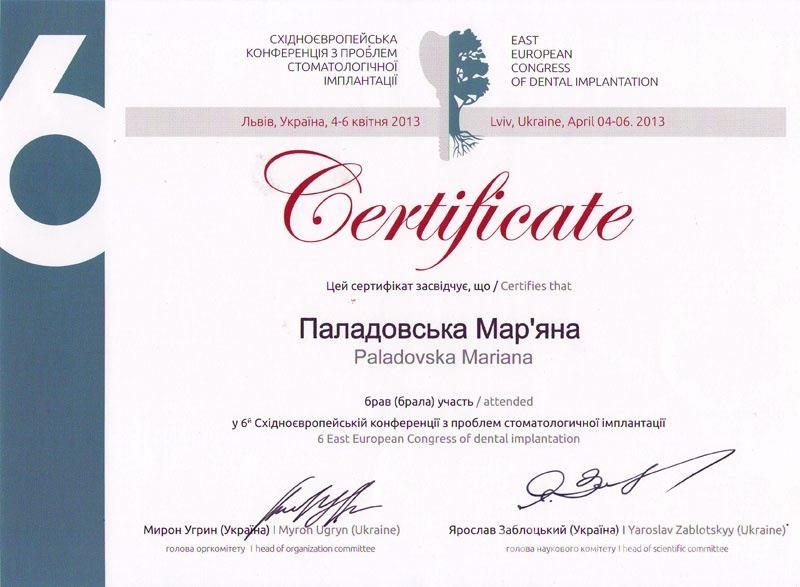 6

СХІДНОЄВРОПЕЙСЬКА
КОНФЕРЕНЦІЯ З ПРОБЛЕМ
СТОМАТОЛОГІЧНОЇ
ІМПЛАНТАЦІЇ

EAST
EUROPEAN
CONGRESS
OF DENTAL IMPLANTATION

Львів, Україна, 4-6 квітня 2013

Lviv, Ukraine, April 04-06. 2013

Certificate

Цей сертифікат засвідчує, що / Certifies that

Паладовська Мар'яна
Paladovska Mariana

брав (брала) участь / attended

у 6$^{й}$ Східноєвропейській конференції з проблем стоматологичної імплантації
6 East European Congress of dental implantation

Мирон Угрин (Україна) I Myron Ugryn (Ukraine)
голова оргкомітету I head of organization committee

Ярослав Заблоцький (Україна) I Yaroslav Zablotskyy (Ukraine)
голова наукового комітету I head of scientific committee